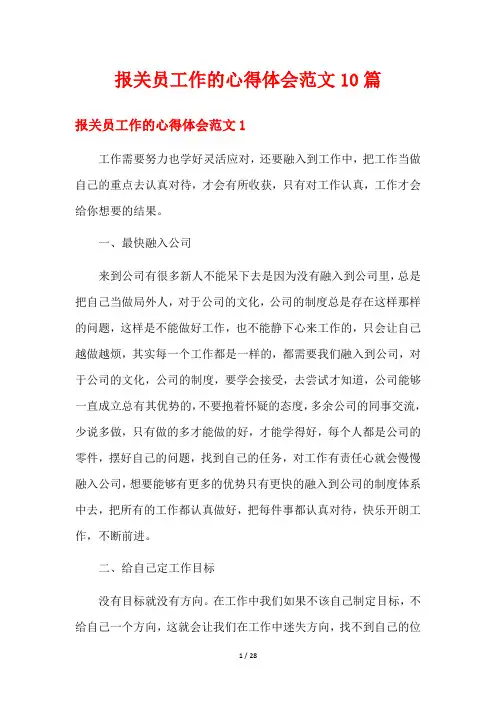 报关员工作的心得体会范文10篇

报关员工作的心得体会范文1

工作需要努力也学好灵活应对，还要融入到工作中，把工作当做自己的重点去认真对待，才会有所收获，只有对工作认真，工作才会给你想要的结果。

一、最快融入公司

来到公司有很多新人不能呆下去是因为没有融入到公司里，总是把自己当做局外人，对于公司的文化，公司的制度总是存在这样那样的问题，这样是不能做好工作，也不能静下心来工作的，只会让自己越做越烦，其实每一个工作都是一样的，都需要我们融入到公司，对于公司的文化，公司的制度，要学会接受，去尝试才知道，公司能够一直成立总有其优势的，不要抱着怀疑的态度，多余公司的同事交流，少说多做，只有做的多才能做的好，才能学得好，每个人都是公司的零件，摆好自己的问题，找到自己的任务，对工作有责任心就会慢慢融入公司，想要能够有更多的优势只有更快的融入到公司的制度体系中去，把所有的工作都认真做好，把每件事都认真对待，快乐开朗工作，不断前进。

二、给自己定工作目标

没有目标就没有方向。在工作中我们如果不该自己制定目标，不给自己一个方向，这就会让我们在工作中迷失方向，找不到自己的位

1 / 28